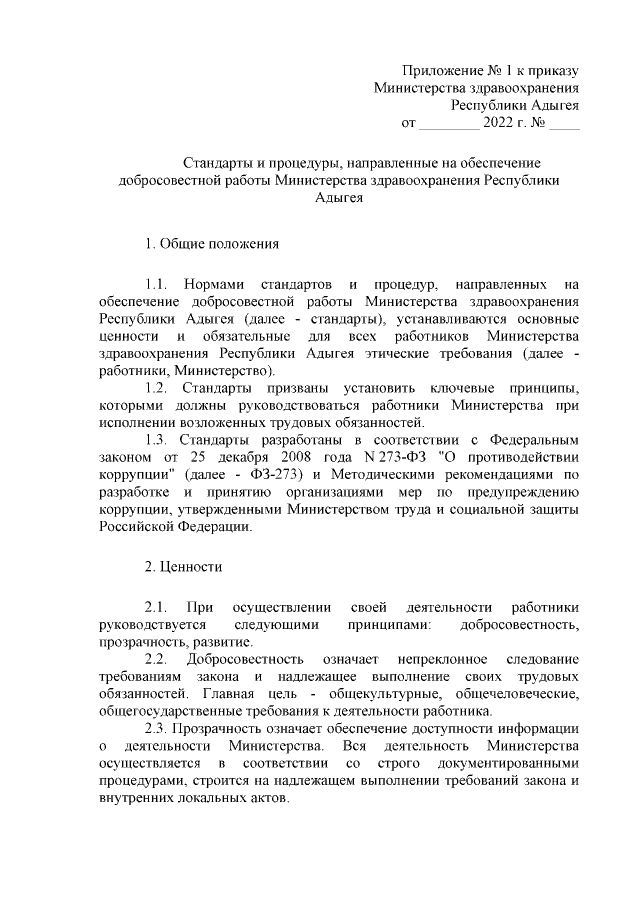 Приложение № 1 к приказу
Министерства здравоохранения
Республики Адыгея
от ________ 2022 г. № ____

Стандарты и процедуры, направленные на обеспечение добросовестной работы Министерства здравоохранения Республики Адыгея

1. Общие положения

1.1. Нормами стандартов и процедур, направленных на обеспечение добросовестной работы Министерства здравоохранения Республики Адыгея (далее - стандарты), устанавливаются основные ценности и обязательные для всех работников Министерства здравоохранения Республики Адыгея этические требования (далее - работники, Министерство).

1.2. Стандарты призваны установить ключевые принципы, которыми должны руководствоваться работники Министерства при исполнении возложенных трудовых обязанностей.

1.3. Стандарты разработаны в соответствии с Федеральным законом от 25 декабря 2008 года N 273-ФЗ "О противодействии коррупции" (далее - ФЗ-273) и Методическими рекомендациями по разработке и принятию организациями мер по предупреждению коррупции, утвержденными Министерством труда и социальной защиты Российской Федерации.

2. Ценности

2.1. При осуществлении своей деятельности работники руководствуется следующими принципами: добросовестность, прозрачность, развитие.

2.2. Добросовестность означает непреклонное следование требованиям закона и надлежащее выполнение своих трудовых обязанностей. Главная цель - общекультурные, общечеловеческие, общегосударственные требования к деятельности работника.

2.3. Прозрачность означает обеспечение доступности информации о деятельности Министерства. Вся деятельность Министерства осуществляется в соответствии со строго документированными процедурами, строится на надлежащем выполнении требований закона и внутренних локальных актов.